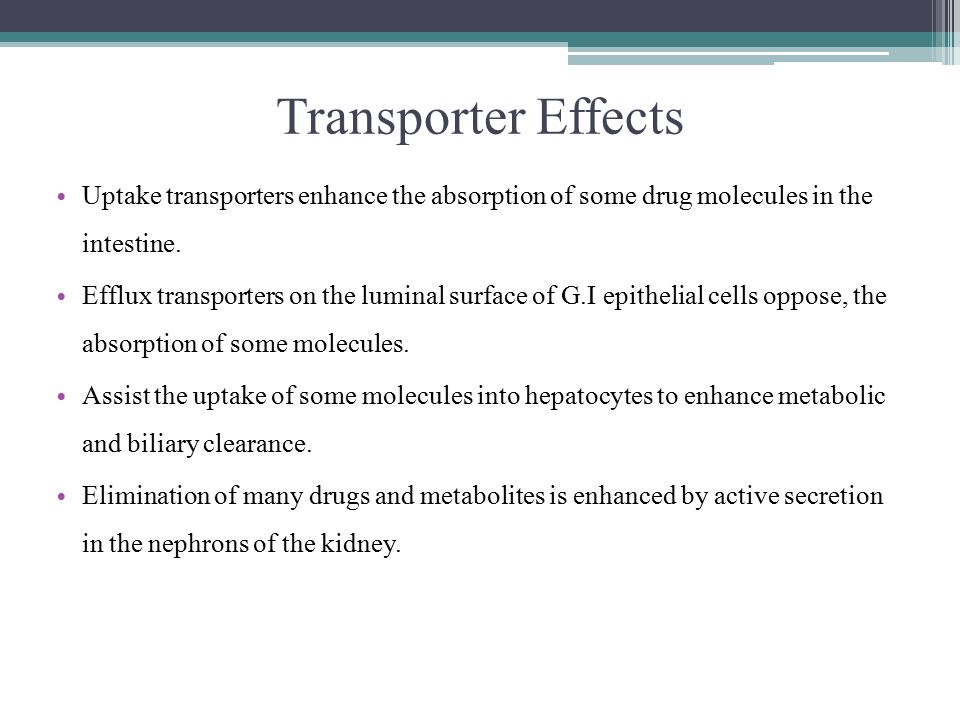 Transporter Effects

• Uptake transporters enhance the absorption of some drug molecules in the intestine.

• Efflux transporters on the luminal surface of G.I epithelial cells oppose, the absorption of some molecules.

• Assist the uptake of some molecules into hepatocytes to enhance metabolic and biliary clearance.

• Elimination of many drugs and metabolites is enhanced by active secretion in the nephrons of the kidney.